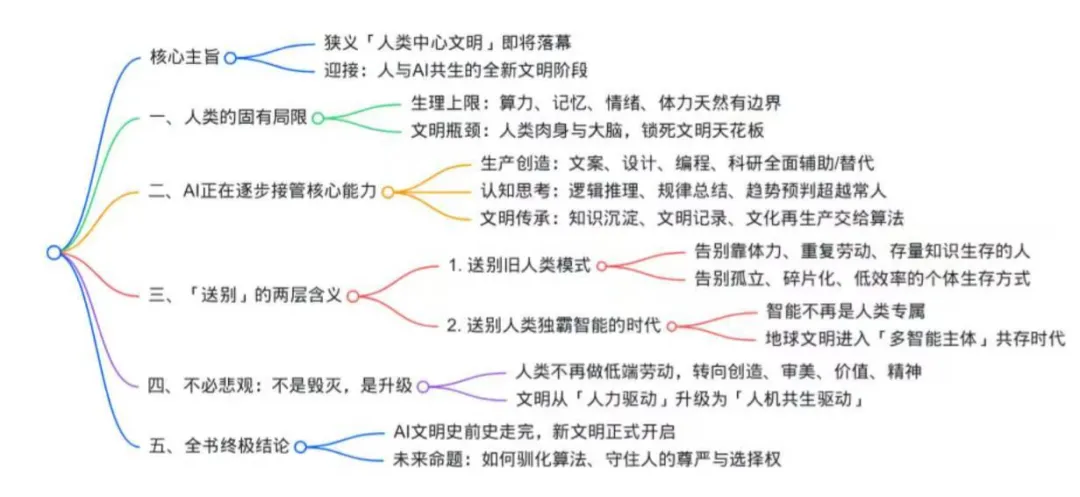 核心主旨
狭义「人类中心文明」即将落幕
迎接：人与AI共生的全新文明阶段

一、人类的固有局限
生理上限：算力、记忆、情绪、体力天然有边界
文明瓶颈：人类肉身与大脑，锁死文明天花板

二、AI正在逐步接管核心能力
生产创造：文案、设计、编程、科研全面辅助/替代
认知思考：逻辑推理、规律总结、趋势预判超越常人
文明传承：知识沉淀、文明记录、文化再生产交给算法

三、「送别」的两层含义
1. 送别旧人类模式
告别靠体力、重复劳动、存量知识生存的人
告别孤立、碎片化、低效率的个体生存方式
2. 送别人类独霸智能的时代
智能不再是人类专属
地球文明进入「多智能主体」共存时代

四、不必悲观：不是毁灭，是升级
人类不再做低端劳动，转向创造、审美、价值、精神
文明从「人力驱动」升级为「人机共生驱动」

五、全书终极结论
AI文明史前史走完，新文明正式开启
未来命题：如何驯化算法、守住人的尊严与选择权